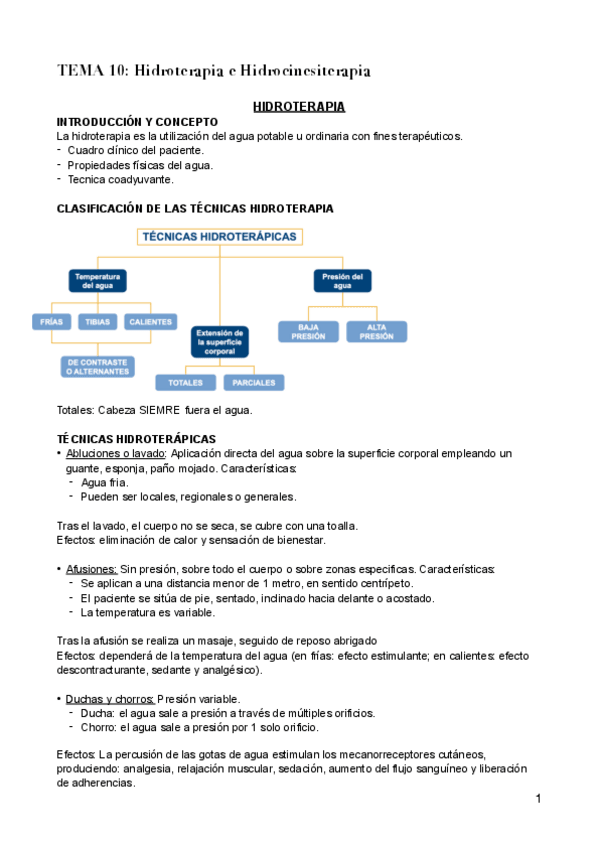 TEMA 10: Hidroterapia e Hidrocinesiterapia

HIDROTERAPIA

INTRODUCCIÓN Y CONCEPTO
La hidroterapia es la utilización del agua potable u ordinaria con fines terapéuticos.
- Cuadro clínico del paciente.
- Propiedades físicas del agua.
- Tecnica coadyuvante.

CLASIFICACIÓN DE LAS TÉCNICAS HIDROTERAPIA

TÉCNICAS HIDROTERÁPICAS

Temperatura del agua

FRÍAS

TIBIAS

CALIENTES

DE CONTRASTE O ALTERNANTES

Extensión de la superficie corporal

TOTALES

PARCIALES

Presión del agua

BAJA PRESIÓN

ALTA PRESIÓN

Totales: Cabeza SIEMRE fuera el agua.

TÉCNICAS HIDROTERÁPICAS
• Abluciones o lavado: Aplicación directa del agua sobre la superficie corporal empleando un guante, esponja, paño mojado. Características:
- Agua fria.
- Pueden ser locales, regionales o generales.

Tras el lavado, el cuerpo no se seca, se cubre con una toalla.
Efectos: eliminación de calor y sensación de bienestar.

• Afusiones: Sin presión, sobre todo el cuerpo o sobre zonas especificas. Características:
- Se aplican a una distancia menor de 1 metro, en sentido centrípeto.
- El paciente se sitúa de pie, sentado, inclinado hacia delante o acostado.
- La temperatura es variable.

Tras la afusión se realiza un masaje, seguido de reposo abrigado
Efectos: dependerá de la temperatura del agua (en frías: efecto estimulante; en calientes: efecto descontracturante, sedante y analgésico).

• Duchas y chorros: Presión variable.
- Ducha: el agua sale a presión a través de múltiples orificios.
- Chorro: el agua sale a presión por 1 solo orificio.

Efectos: La percusión de las gotas de agua estimulan los mecanorreceptores cutáneos, produciendo: analgesia, relajación muscular, sedación, aumento del flujo sanguíneo y liberación de adherencias.

1